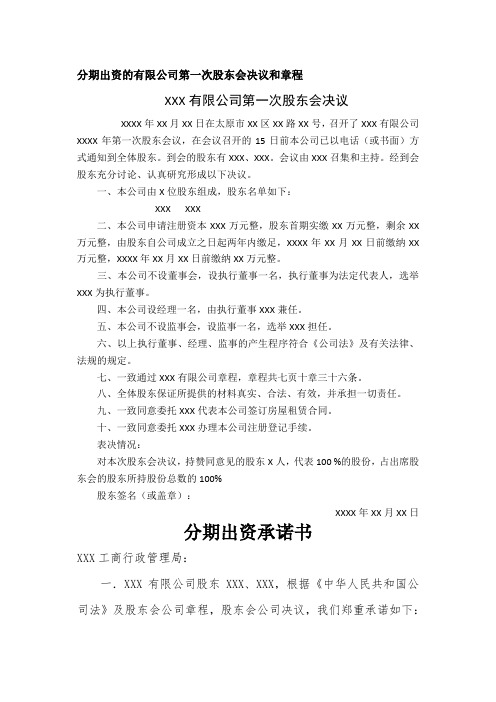 分期出资的有限公司第一次股东会决议和章程

XXX 有限公司第一次股东会决议

xxxx 年 xx 月 xx 日在太原市 xx 区 xx 路 xx 号，召开了 xxx 有限公司 xxxx 年第一次股东会议，在会议召开的 15 日前本公司已以电话（或书面）方式通知到全体股东。到会的股东有 xxx、xxx。会议由 xxx 召集和主持。经到会股东充分讨论、认真研究形成以下决议。

一、本公司由 x 位股东组成，股东名单如下：

xxx　xxx

二、本公司申请注册资本 xxx 万元整，股东首期实缴 xx 万元整，剩余 xx 万元整，由股东自公司成立之日起两年内缴足，xxxx 年 xx 月 xx 日前缴纳 xx 万元整，xxxx 年 xx 月 xx 日前缴纳 xx 万元整。

三、本公司不设董事会，设执行董事一名，执行董事为法定代表人，选举 xxx 为执行董事。

四、本公司设经理一名，由执行董事 xxx 兼任。

五、本公司不设监事会，设监事一名，选举 xxx 担任。

六、以上执行董事、经理、监事的产生程序符合《公司法》及有关法律、法规的规定。

七、一致通过 xxx 有限公司章程，章程共七页十章三十六条。

八、全体股东保证所提供的材料真实、合法、有效，并承担一切责任。

九、一致同意委托 xxx 代表本公司签订房屋租赁合同。

十、一致同意委托 xxx 办理本公司注册登记手续。

表决情况：

对本次股东会决议，持赞同意见的股东 x 人，代表 100 %的股份，占出席股东会的股东所持股份总数的 100%

股东签名（或盖章）：

xxxx 年 xx 月 xx 日

分期出资承诺书

XXX 工商行政管理局：

一. XXX 有限公司股东 XXX、XXX，根据《中华人民共和国公司法》及股东会公司章程，股东会公司决议，我们郑重承诺如下：